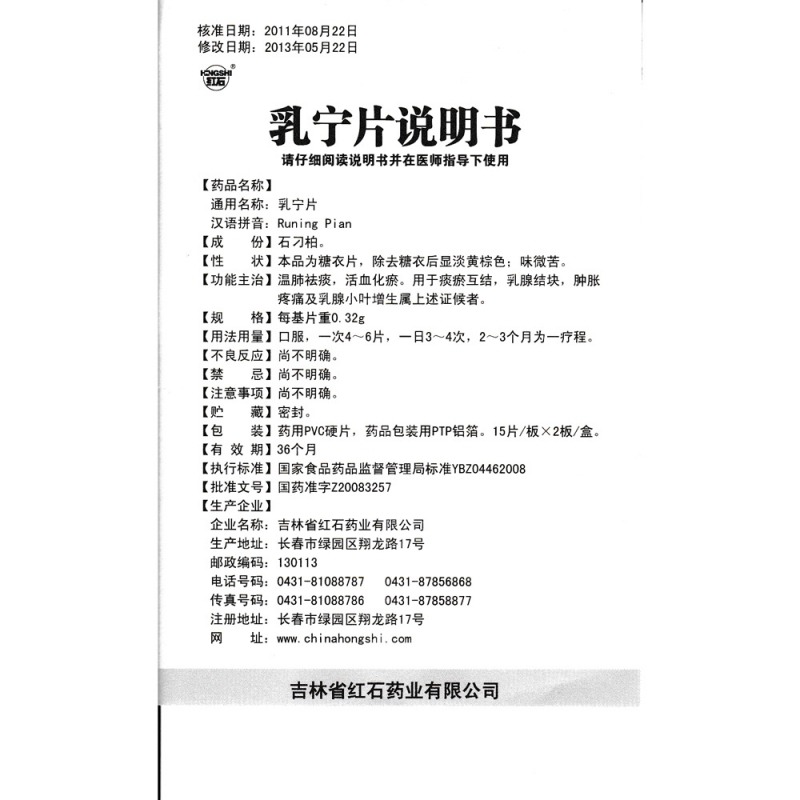 核准日期：2011年08月22日
修改日期：2013年05月22日

HONGSHI 红石

乳宁片说明书

请仔细阅读说明书并在医师指导下使用

【药品名称】
通用名称：乳宁片
汉语拼音：Runing Pian
【成　　份】石刁柏。
【性　　状】本品为糖衣片，除去糖衣后显淡黄棕色；味微苦。
【功能主治】温肺祛痰，活血化瘀。用于痰瘀互结，乳腺结块，肿胀疼痛及乳腺小叶增生属上述证候者。
【规　　格】每基片重0.32g
【用法用量】口服，一次4～6片，一日3～4次，2～3个月为一疗程。
【不良反应】尚不明确。
【禁　　忌】尚不明确。
【注意事项】尚不明确。
【贮　　藏】密封。
【包　　装】药用PVC硬片，药品包装用PTP铝箔。15片/板×2板/盒。
【有 效 期】36个月
【执行标准】国家食品药品监督管理局标准YBZ04462008
【批准文号】国药准字Z20083257
【生产企业】
企业名称：吉林省红石药业有限公司
生产地址：长春市绿园区翔龙路17号
邮政编码：130113
电话号码：0431-81088787　0431-87856868
传真号码：0431-81088786　0431-87858877
注册地址：长春市绿园区翔龙路17号
网　　址：www.chinahongshi.com

吉林省红石药业有限公司